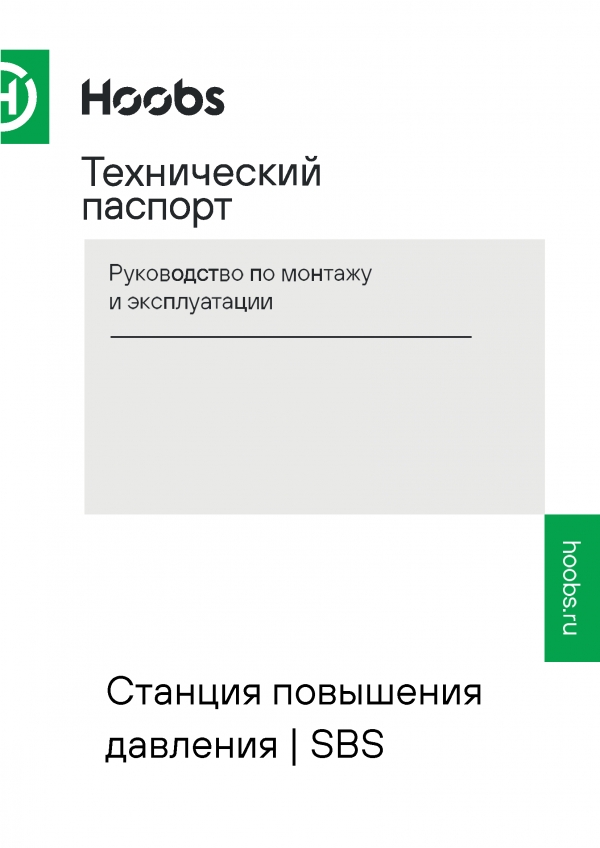 Hoobs

Технический паспорт

Руководство по монтажу и эксплуатации

hoobs.ru

Станция повышения давления | SBS